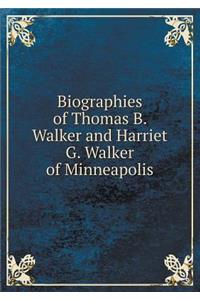 Biographies of Thomas B. Walker and Harriet G. Walker of Minneapolis